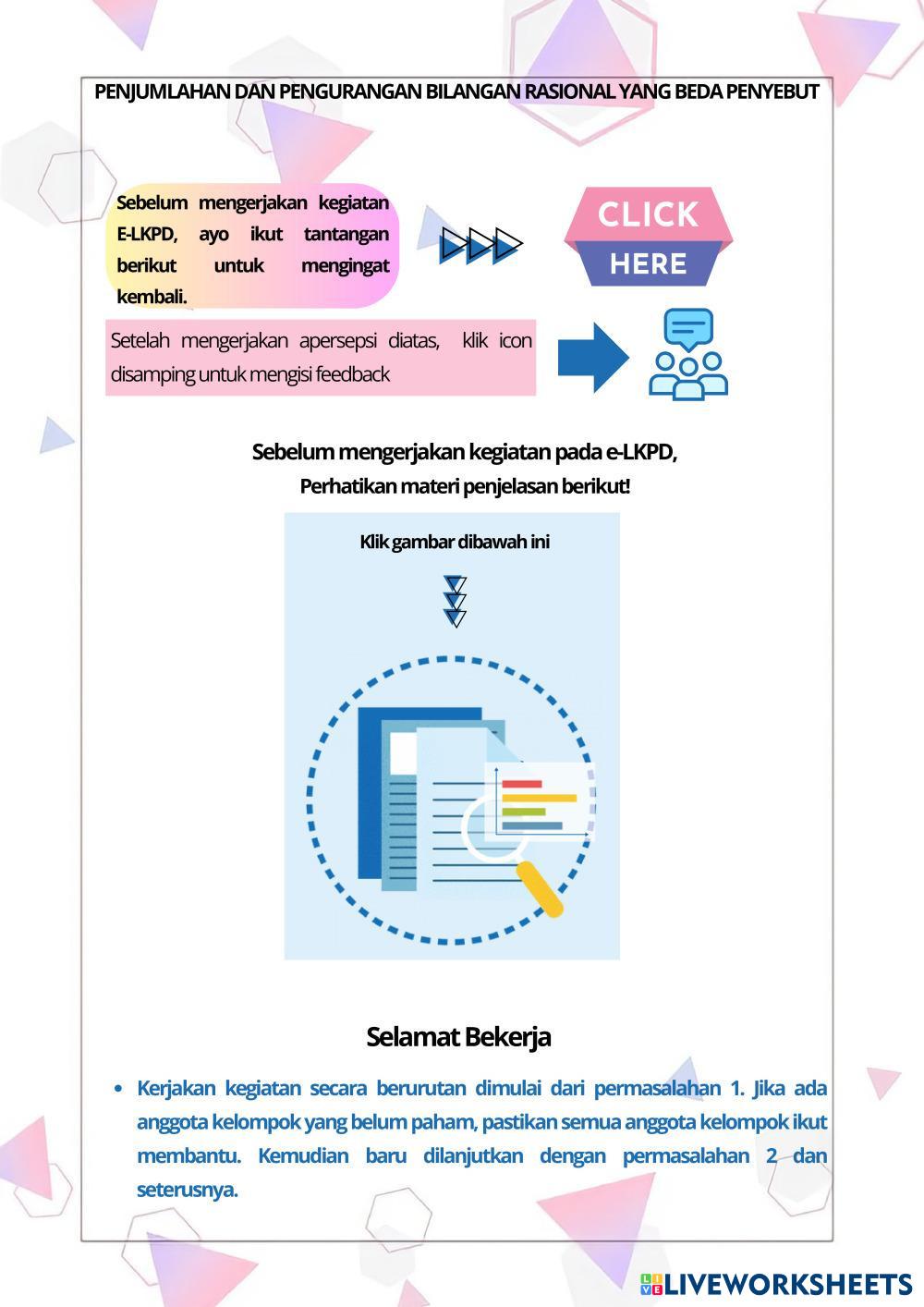 PENJUMLAHAN DAN PENGURANGAN BILANGAN RASIONAL YANG BEDA PENYEBUT

Sebelum mengerjakan kegiatan E-LKPD, ayo ikut tantangan berikut untuk mengingat kembali.

CLICK
HERE

Setelah mengerjakan apersepsi diatas, klik icon disamping untuk mengisi feedback

Sebelum mengerjakan kegiatan pada e-LKPD,
Perhatikan materi penjelasan berikut!

Klik gambar dibawah ini

Selamat Bekerja

• Kerjakan kegiatan secara berurutan dimulai dari permasalahan 1. Jika ada anggota kelompok yang belum paham, pastikan semua anggota kelompok ikut membantu. Kemudian baru dilanjutkan dengan permasalahan 2 dan seterusnya.

LIVEWORKSHEETS